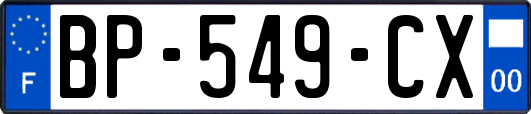 F

BP-549-CX

00